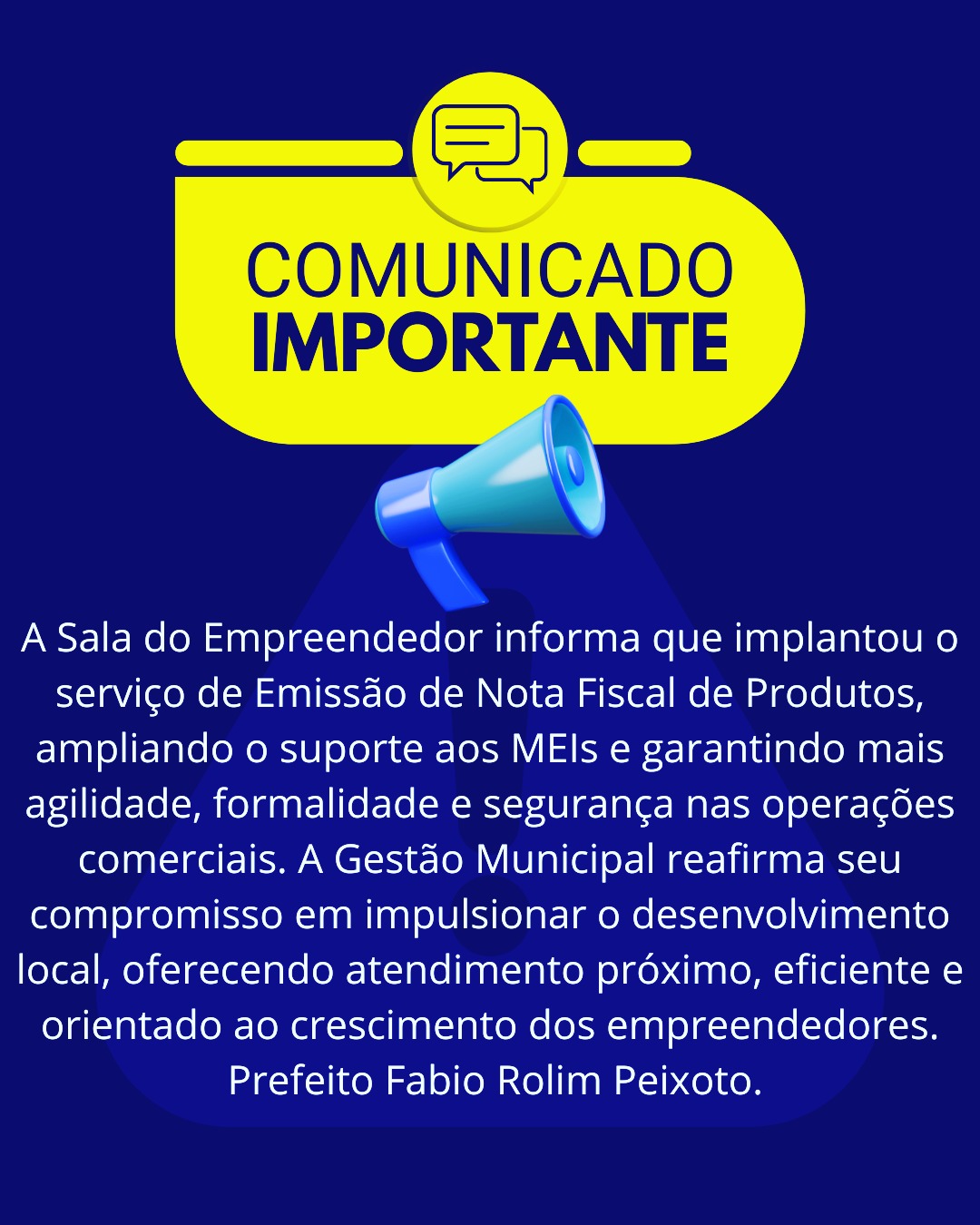 COMUNICADO
IMPORTANTE

A Sala do Empreendedor informa que implantou o serviço de Emissão de Nota Fiscal de Produtos, ampliando o suporte aos MEIs e garantindo mais agilidade, formalidade e segurança nas operações comerciais. A Gestão Municipal reafirma seu compromisso em impulsionar o desenvolvimento local, oferecendo atendimento próximo, eficiente e orientado ao crescimento dos empreendedores. Prefeito Fabio Rolim Peixoto.